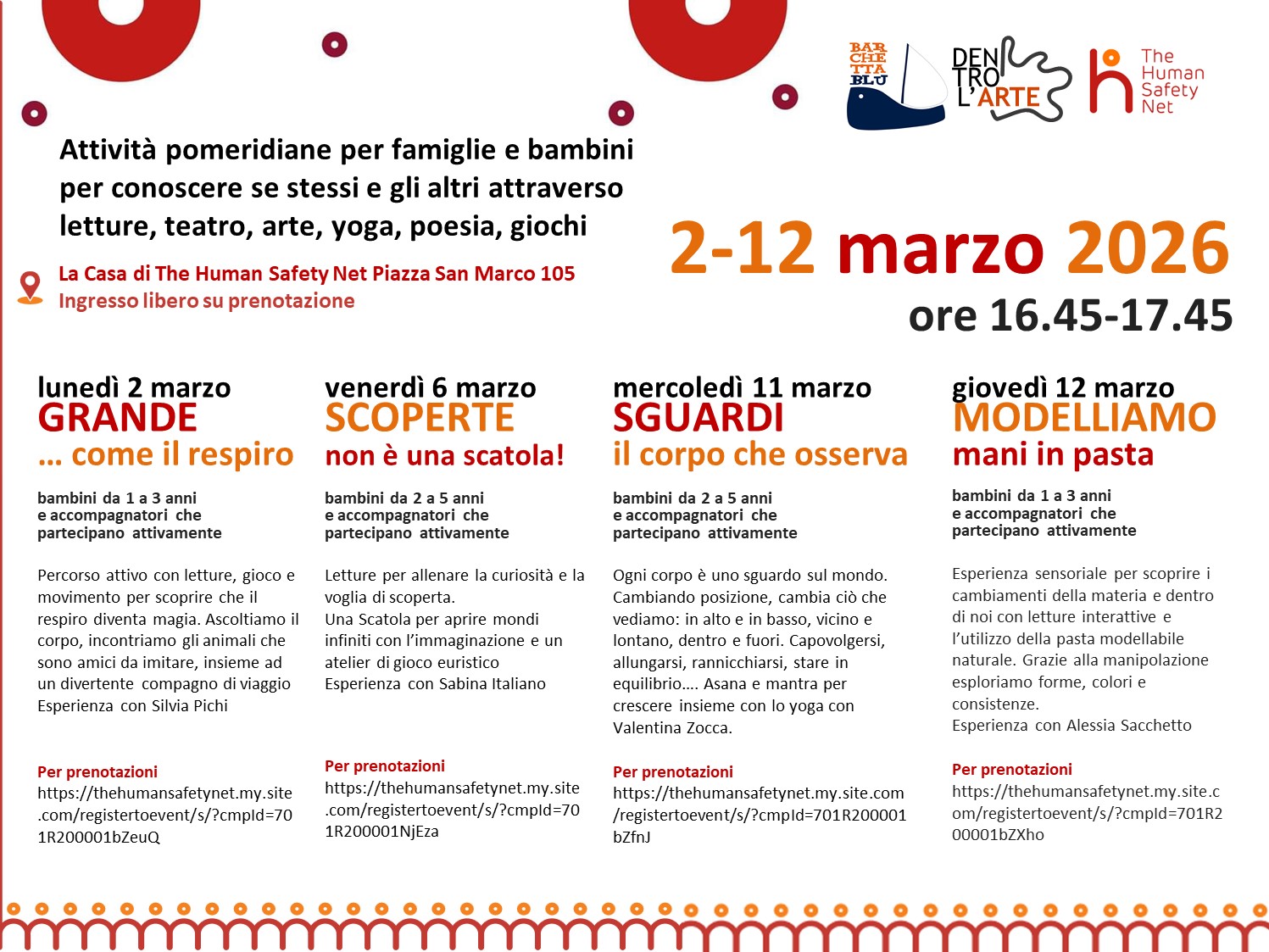 BAR CHE TTA BLU

DEN TRO L'ARTE

The Human Safety Net

Attività pomeridiane per famiglie e bambini per conoscere se stessi e gli altri attraverso letture, teatro, arte, yoga, poesia, giochi

La Casa di The Human Safety Net Piazza San Marco 105
Ingresso libero su prenotazione

2-12 marzo 2026
ore 16.45-17.45

lunedì 2 marzo
GRANDE
… come il respiro

bambini da 1 a 3 anni e accompagnatori che partecipano attivamente

Percorso attivo con letture, gioco e movimento per scoprire che il respiro diventa magia. Ascoltiamo il corpo, incontriamo gli animali che sono amici da imitare, insieme ad un divertente compagno di viaggio
Esperienza con Silvia Pichi

Per prenotazioni
https://thehumansafetynet.my.site.com/registertoevent/s/?cmpId=701R200001bZeuQ

venerdì 6 marzo
SCOPERTE
non è una scatola!

bambini da 2 a 5 anni e accompagnatori che partecipano attivamente

Letture per allenare la curiosità e la voglia di scoperta.
Una Scatola per aprire mondi infiniti con l'immaginazione e un atelier di gioco euristico
Esperienza con Sabina Italiano

Per prenotazioni
https://thehumansafetynet.my.site.com/registertoevent/s/?cmpId=701R200001NjEza

mercoledì 11 marzo
SGUARDI
il corpo che osserva

bambini da 2 a 5 anni e accompagnatori che partecipano attivamente

Ogni corpo è uno sguardo sul mondo. Cambiando posizione, cambia ciò che vediamo: in alto e in basso, vicino e lontano, dentro e fuori. Capovolgersi, allungarsi, rannicchiarsi, stare in equilibrio…. Asana e mantra per crescere insieme con lo yoga con Valentina Zocca.

Per prenotazioni
https://thehumansafetynet.my.site.com/registertoevent/s/?cmpId=701R200001bZfnJ

giovedì 12 marzo
MODELLIAMO
mani in pasta

bambini da 1 a 3 anni e accompagnatori che partecipano attivamente

Esperienza sensoriale per scoprire i cambiamenti della materia e dentro di noi con letture interattive e l'utilizzo della pasta modellabile naturale. Grazie alla manipolazione esploriamo forme, colori e consistenze.
Esperienza con Alessia Sacchetto

Per prenotazioni
https://thehumansafetynet.my.site.com/registertoevent/s/?cmpId=701R200001bZXho